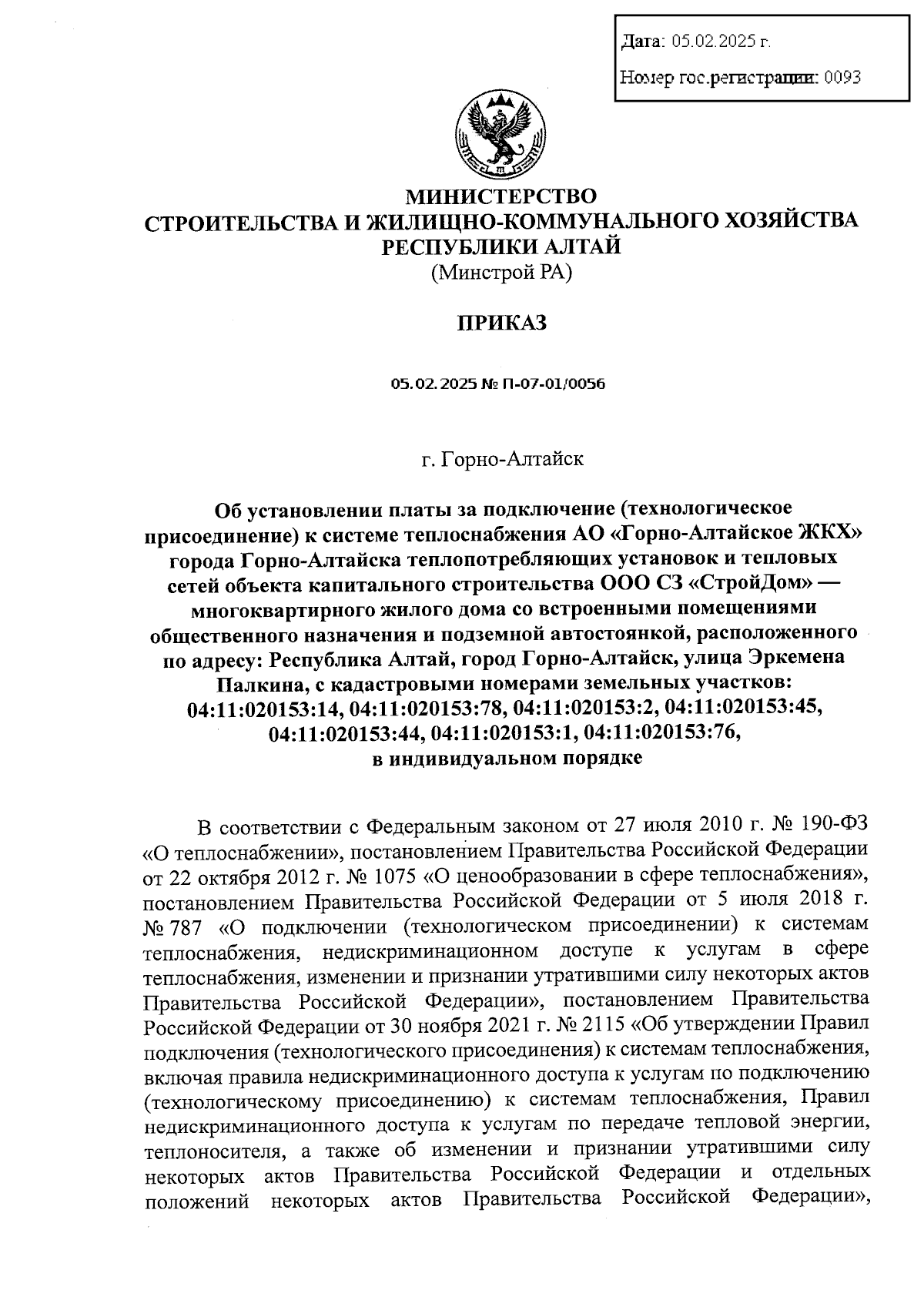 Дата: 05.02.2025 г.

Номер гос.регистрации: 0093

МИНИСТЕРСТВО
СТРОИТЕЛЬСТВА И ЖИЛИЩНО-КОММУНАЛЬНОГО ХОЗЯЙСТВА
РЕСПУБЛИКИ АЛТАЙ
(Минстрой РА)

ПРИКАЗ

05.02.2025 № П-07-01/0056

г. Горно-Алтайск

Об установлении платы за подключение (технологическое присоединение) к системе теплоснабжения АО «Горно-Алтайское ЖКХ» города Горно-Алтайска теплопотребляющих установок и тепловых сетей объекта капитального строительства ООО СЗ «СтройДом» — многоквартирного жилого дома со встроенными помещениями общественного назначения и подземной автостоянкой, расположенного по адресу: Республика Алтай, город Горно-Алтайск, улица Эркемена Палкина, с кадастровыми номерами земельных участков: 04:11:020153:14, 04:11:020153:78, 04:11:020153:2, 04:11:020153:45, 04:11:020153:44, 04:11:020153:1, 04:11:020153:76, в индивидуальном порядке

В соответствии с Федеральным законом от 27 июля 2010 г. № 190-ФЗ «О теплоснабжении», постановлением Правительства Российской Федерации от 22 октября 2012 г. № 1075 «О ценообразовании в сфере теплоснабжения», постановлением Правительства Российской Федерации от 5 июля 2018 г. № 787 «О подключении (технологическом присоединении) к системам теплоснабжения, недискриминационном доступе к услугам в сфере теплоснабжения, изменении и признании утратившими силу некоторых актов Правительства Российской Федерации», постановлением Правительства Российской Федерации от 30 ноября 2021 г. № 2115 «Об утверждении Правил подключения (технологического присоединения) к системам теплоснабжения, включая правила недискриминационного доступа к услугам по подключению (технологическому присоединению) к системам теплоснабжения, Правил недискриминационного доступа к услугам по передаче тепловой энергии, теплоносителя, а также об изменении и признании утратившими силу некоторых актов Правительства Российской Федерации и отдельных положений некоторых актов Правительства Российской Федерации»,